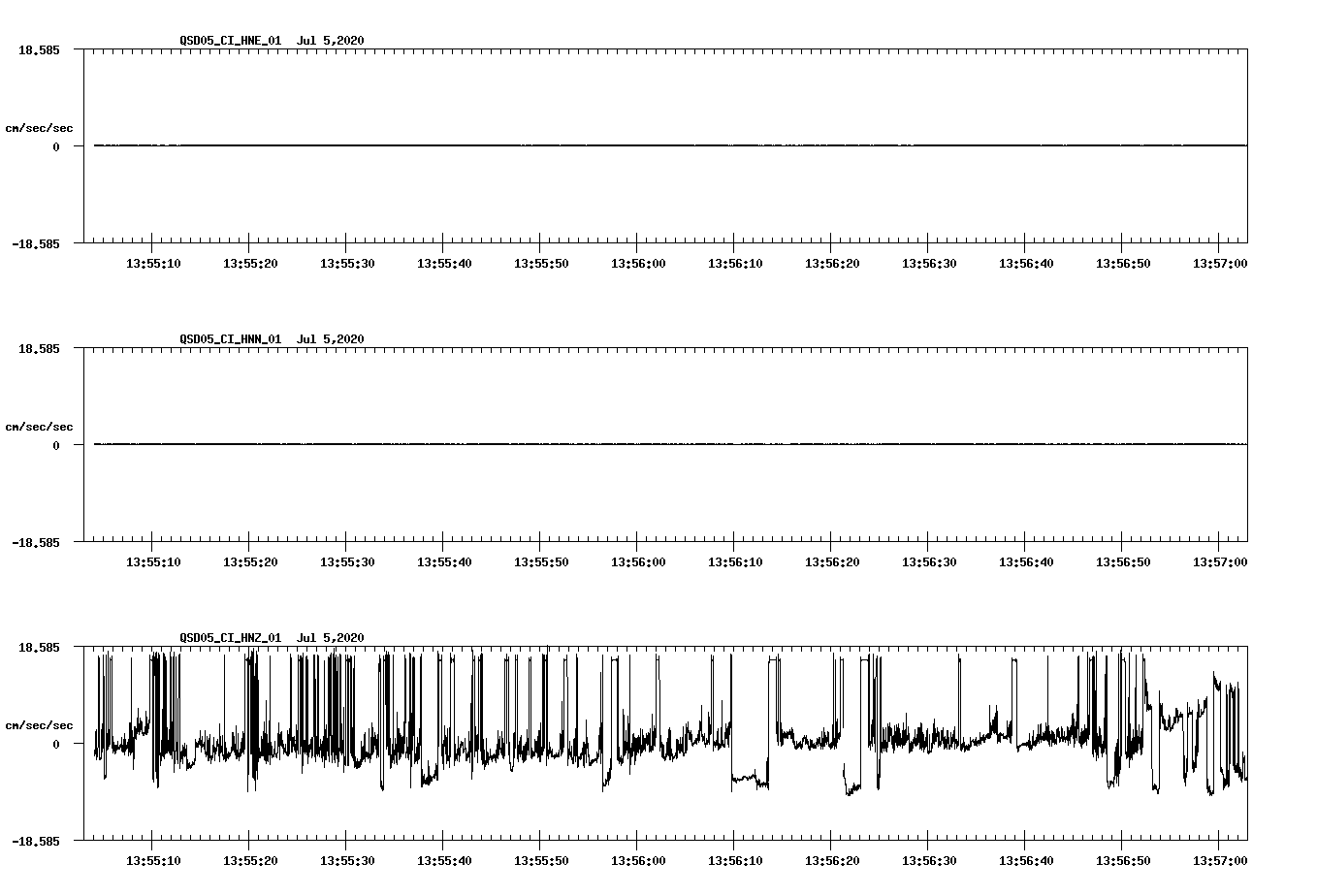 QSD05_CI_HNE_01 Jul 5,2020

18.585

cm/sec/sec

0

-18.585

13:55:10 13:55:20 13:55:30 13:55:40 13:55:50 13:56:00 13:56:10 13:56:20 13:56:30 13:56:40 13:56:50 13:57:00

QSD05_CI_HNN_01 Jul 5,2020

18.585

cm/sec/sec

0

-18.585

13:55:10 13:55:20 13:55:30 13:55:40 13:55:50 13:56:00 13:56:10 13:56:20 13:56:30 13:56:40 13:56:50 13:57:00

QSD05_CI_HNZ_01 Jul 5,2020

18.585

cm/sec/sec

0

-18.585

13:55:10 13:55:20 13:55:30 13:55:40 13:55:50 13:56:00 13:56:10 13:56:20 13:56:30 13:56:40 13:56:50 13:57:00